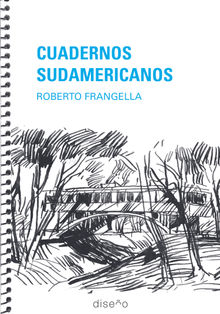 CUADERNOS
SUDAMERICANOS

ROBERTO FRANGELLA

diseño